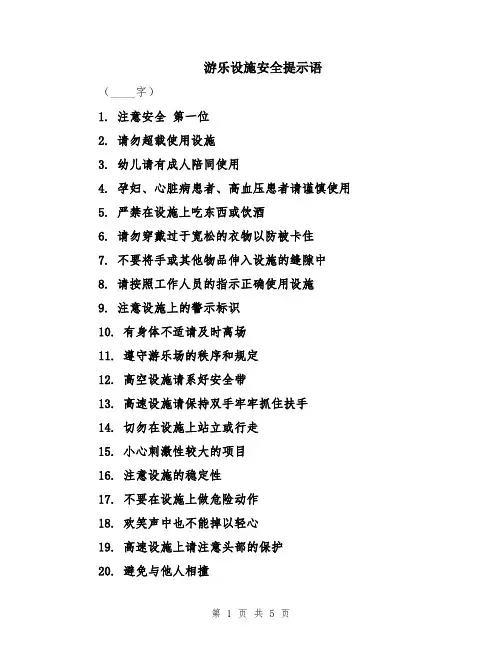 游乐设施安全提示语

（____字）

1. 注意安全 第一位

2. 请勿超载使用设施

3. 幼儿请有成人陪同使用

4. 孕妇、心脏病患者、高血压患者请谨慎使用

5. 严禁在设施上吃东西或饮酒

6. 请勿穿戴过于宽松的衣物以防被卡住

7. 不要将手或其他物品伸入设施的缝隙中

8. 请按照工作人员的指示正确使用设施

9. 注意设施上的警示标识

10. 有身体不适请及时离场

11. 遵守游乐场的秩序和规定

12. 高空设施请系好安全带

13. 高速设施请保持双手牢牢抓住扶手

14. 切勿在设施上站立或行走

15. 小心刺激性较大的项目

16. 注意设施的稳定性

17. 不要在设施上做危险动作

18. 欢笑声中也不能掉以轻心

19. 高速设施上请注意头部的保护

20. 避免与他人相撞

第 1 页 共 5 页